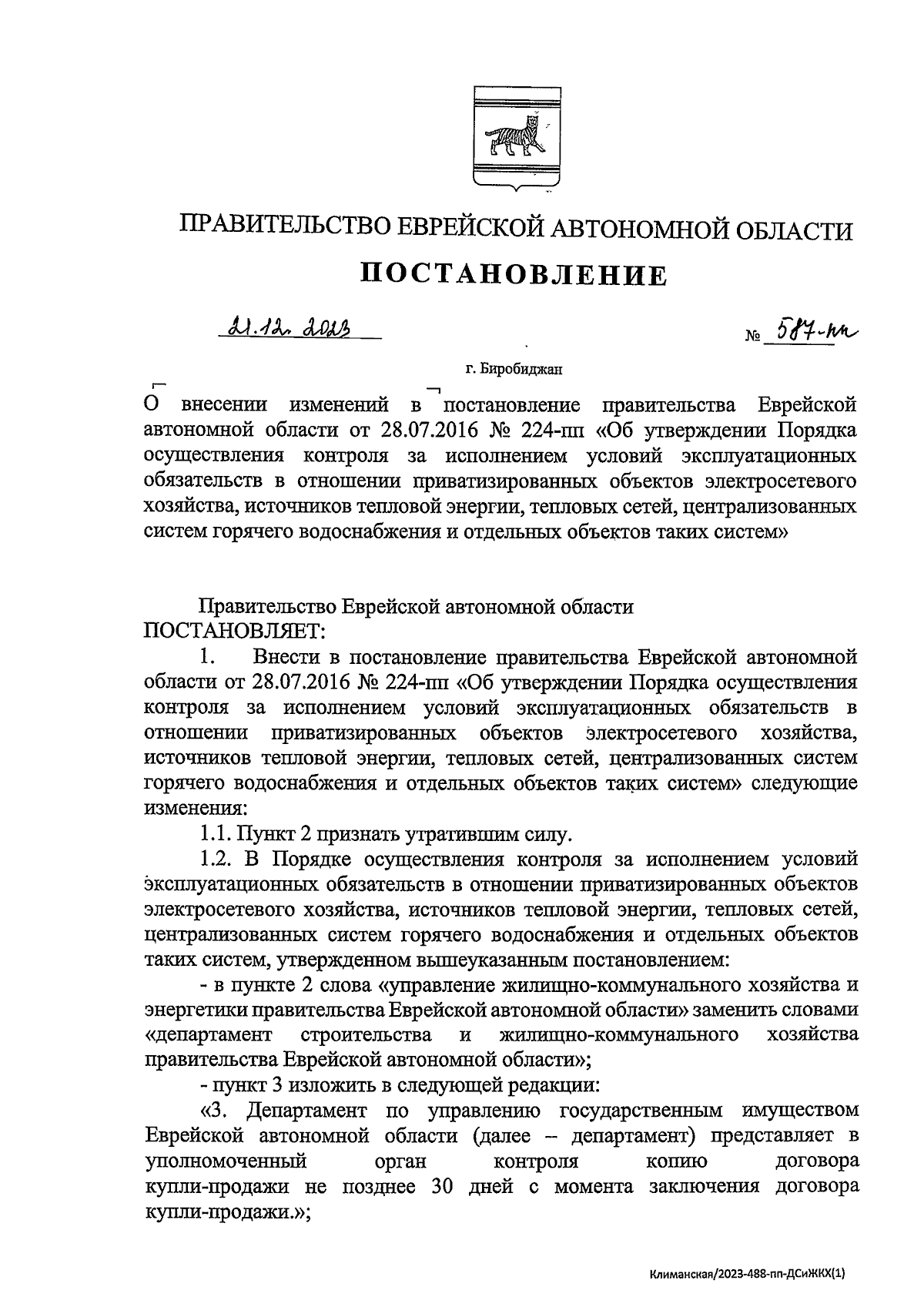 ПРАВИТЕЛЬСТВО ЕВРЕЙСКОЙ АВТОНОМНОЙ ОБЛАСТИ

ПОСТАНОВЛЕНИЕ

21.12.2023 № 587-пп

г. Биробиджан

О внесении изменений в постановление правительства Еврейской автономной области от 28.07.2016 № 224-пп «Об утверждении Порядка осуществления контроля за исполнением условий эксплуатационных обязательств в отношении приватизированных объектов электросетевого хозяйства, источников тепловой энергии, тепловых сетей, централизованных систем горячего водоснабжения и отдельных объектов таких систем»

Правительство Еврейской автономной области ПОСТАНОВЛЯЕТ:

1. Внести в постановление правительства Еврейской автономной области от 28.07.2016 № 224-пп «Об утверждении Порядка осуществления контроля за исполнением условий эксплуатационных обязательств в отношении приватизированных объектов электросетевого хозяйства, источников тепловой энергии, тепловых сетей, централизованных систем горячего водоснабжения и отдельных объектов таких систем» следующие изменения:

1.1. Пункт 2 признать утратившим силу.

1.2. В Порядке осуществления контроля за исполнением условий эксплуатационных обязательств в отношении приватизированных объектов электросетевого хозяйства, источников тепловой энергии, тепловых сетей, централизованных систем горячего водоснабжения и отдельных объектов таких систем, утвержденном вышеуказанным постановлением:

- в пункте 2 слова «управление жилищно-коммунального хозяйства и энергетики правительства Еврейской автономной области» заменить словами «департамент строительства и жилищно-коммунального хозяйства правительства Еврейской автономной области»;

- пункт 3 изложить в следующей редакции:

«3. Департамент по управлению государственным имуществом Еврейской автономной области (далее – департамент) представляет в уполномоченный орган контроля копию договора купли-продажи не позднее 30 дней с момента заключения договора купли-продажи.»;

Климанская/2023-488-пп-ДСиЖКХ(1)